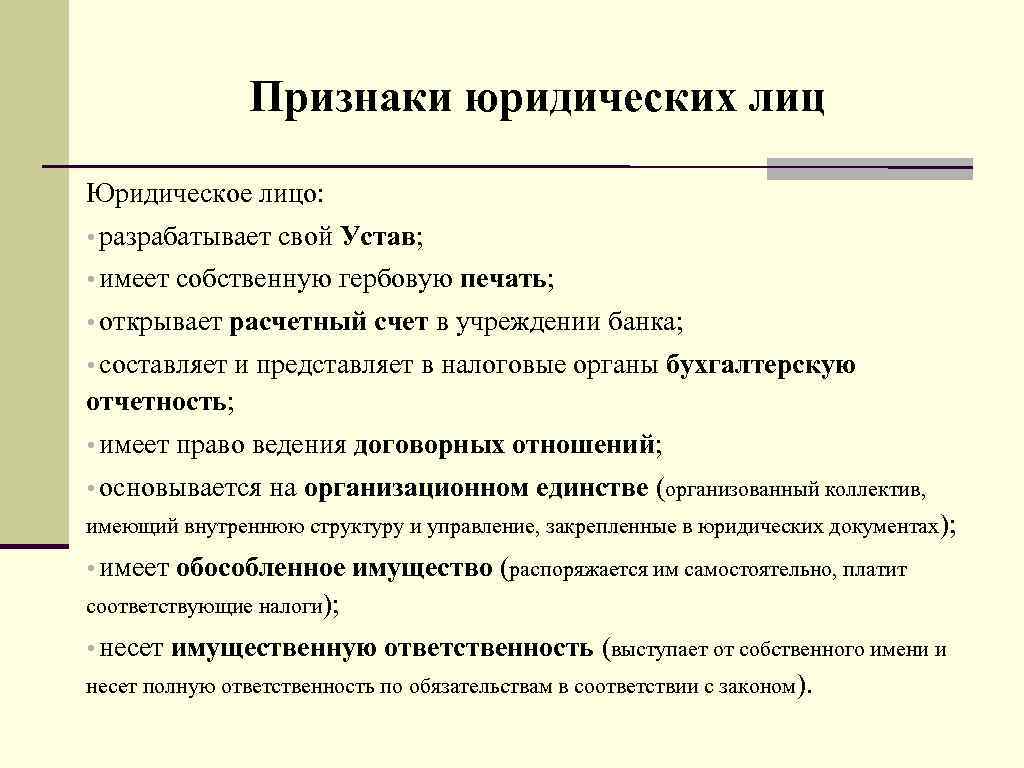 Признаки юридических лиц

Юридическое лицо:

• разрабатывает свой Устав;

• имеет собственную гербовую печать;

• открывает расчетный счет в учреждении банка;

• составляет и представляет в налоговые органы бухгалтерскую отчетность;

• имеет право ведения договорных отношений;

• основывается на организационном единстве (организованный коллектив, имеющий внутреннюю структуру и управление, закрепленные в юридических документах);

• имеет обособленное имущество (распоряжается им самостоятельно, платит соответствующие налоги);

• несет имущественную ответственность (выступает от собственного имени и несет полную ответственность по обязательствам в соответствии с законом).